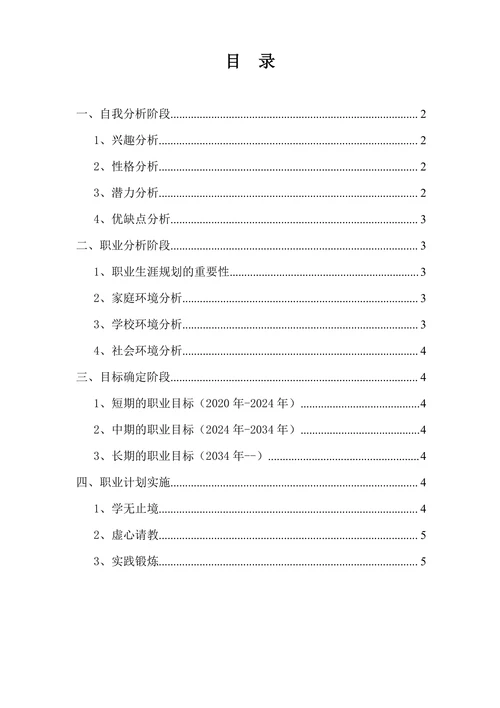 目 录

一、自我分析阶段......2
1、兴趣分析......2
2、性格分析......2
3、潜力分析......2
4、优缺点分析......3
二、职业分析阶段......3
1、职业生涯规划的重要性......3
2、家庭环境分析......3
3、学校环境分析......3
4、社会环境分析......4
三、目标确定阶段......4
1、短期的职业目标（2020 年-2024 年）......4
2、中期的职业目标（2024 年-2034 年）......4
3、长期的职业目标（2034 年--）......4
四、职业计划实施......4
1、学无止境......4
2、虚心请教......5
3、实践锻炼......5